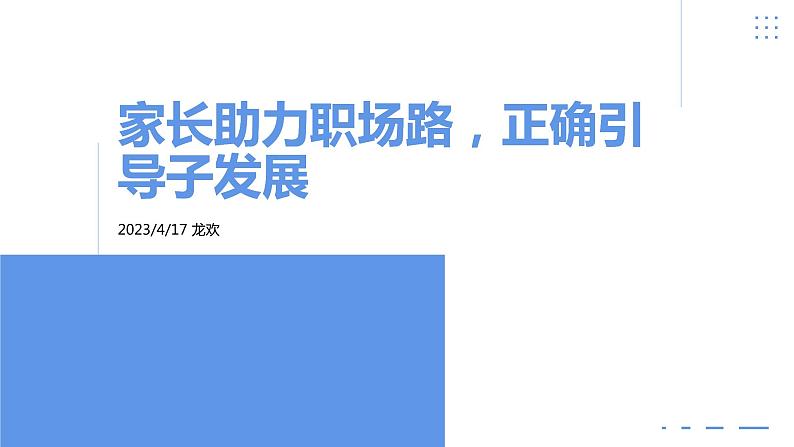 家长助力职场路，正确引导子发展

2023/4/17 龙欢